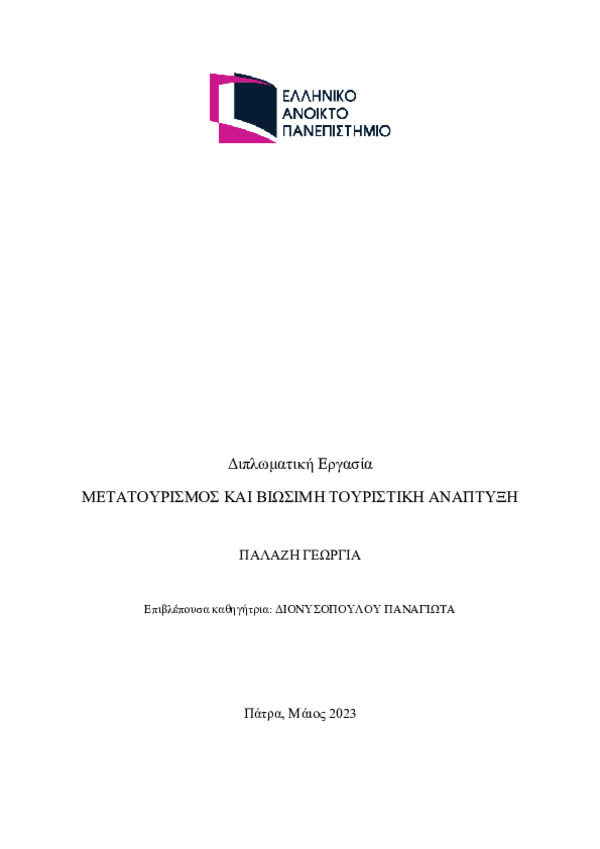 ΕΛΛΗΝΙΚΟ
ΑΝΟΙΚΤΟ
ΠΑΝΕΠΙΣΤΗΜΙΟ

Διπλωματική Εργασία

ΜΕΤΑΤΟΥΡΙΣΜΟΣ ΚΑΙ ΒΙΩΣΙΜΗ ΤΟΥΡΙΣΤΙΚΗ ΑΝΑΠΤΥΞΗ

ΠΑΛΑΖΗ ΓΕΩΡΓΙΑ

Επιβλέπουσα καθηγήτρια: ΔΙΟΝΥΣΟΠΟΥΛΟΥ ΠΑΝΑΓΙΩΤΑ

Πάτρα, Μάιος 2023